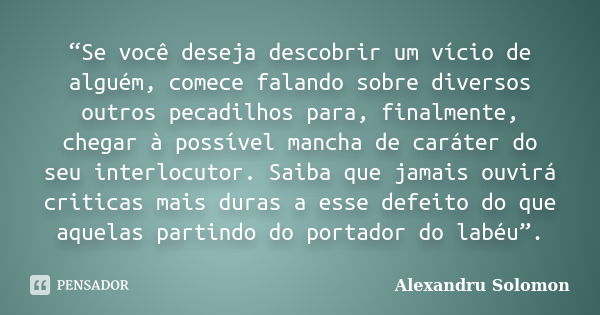 “Se você deseja descobrir um vício de alguém, comece falando sobre diversos outros pecadilhos para, finalmente, chegar à possível mancha de caráter do seu interlocutor. Saiba que jamais ouvirá criticas mais duras a esse defeito do que aquelas partindo do portador do labéu”.

PENSADOR

Alexandru Solomon